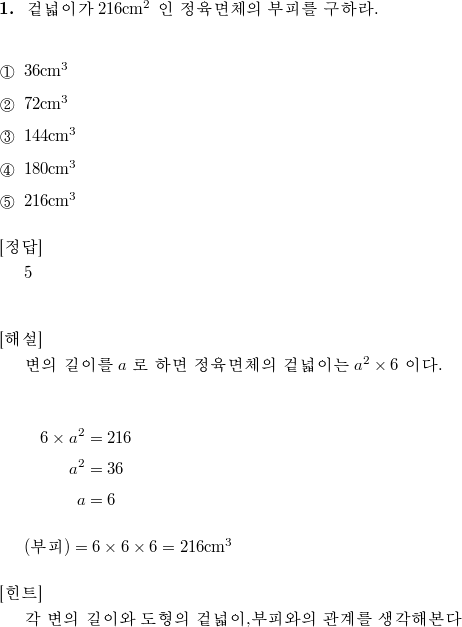 **1.** 겉넓이가 $216\text{cm}^2$ 인 정육면체의 부피를 구하라.

① $36\text{cm}^3$

② $72\text{cm}^3$

③ $144\text{cm}^3$

④ $180\text{cm}^3$

⑤ $216\text{cm}^3$

[정답]
5

[해설]
변의 길이를 $a$ 로 하면 정육면체의 겉넓이는 $a^2 \times 6$ 이다.

$6 \times a^2 = 216$
$a^2 = 36$
$a = 6$

$(\text{부피}) = 6 \times 6 \times 6 = 216\text{cm}^3$

[힌트]
각 변의 길이와 도형의 겉넓이,부피와의 관계를 생각해본다